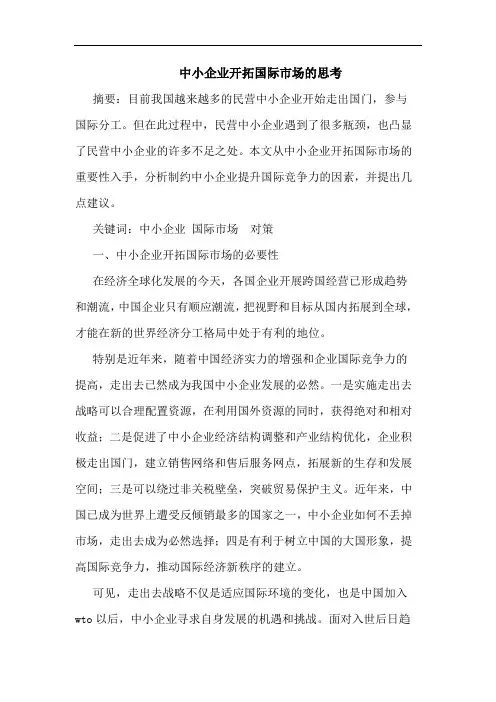 中小企业开拓国际市场的思考

摘要：目前我国越来越多的民营中小企业开始走出国门，参与国际分工。但在此过程中，民营中小企业遇到了很多瓶颈，也凸显了民营中小企业的许多不足之处。本文从中小企业开拓国际市场的重要性入手，分析制约中小企业提升国际竞争力的因素，并提出几点建议。

关键词：中小企业 国际市场 对策

一、中小企业开拓国际市场的必要性

在经济全球化发展的今天，各国企业开展跨国经营已形成趋势和潮流，中国企业只有顺应潮流，把视野和目标从国内拓展到全球，才能在新的世界经济分工格局中处于有利的地位。

特别是近年来，随着中国经济实力的增强和企业国际竞争力的提高，走出去已然成为我国中小企业发展的必然。一是实施走出去战略可以合理配置资源，在利用国外资源的同时，获得绝对和相对收益；二是促进了中小企业经济结构调整和产业结构优化，企业积极走出国门，建立销售网络和售后服务网点，拓展新的生存和发展空间；三是可以绕过非关税壁垒，突破贸易保护主义。近年来，中国已成为世界上遭受反倾销最多的国家之一，中小企业如何不丢掉市场，走出去成为必然选择；四是有利于树立中国的大国形象，提高国际竞争力，推动国际经济新秩序的建立。

可见，走出去战略不仅是适应国际环境的变化，也是中国加入wto以后，中小企业寻求自身发展的机遇和挑战。面对入世后日趋